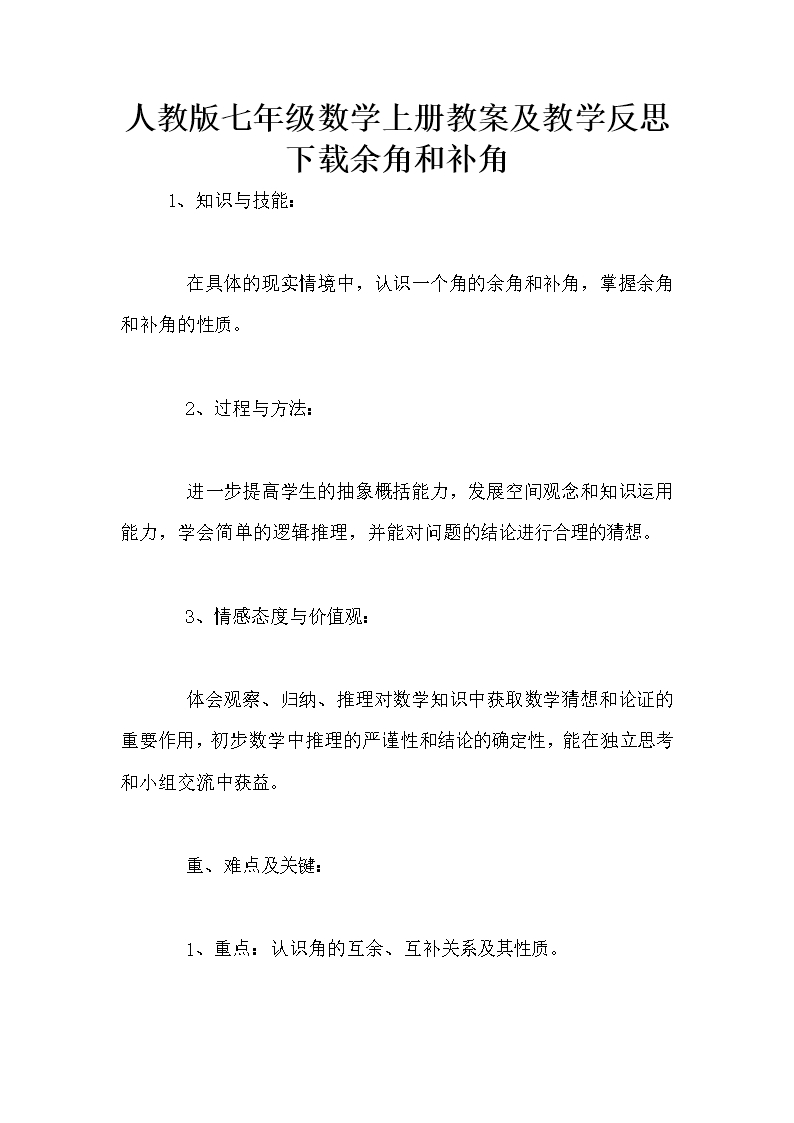 人教版七年级数学上册教案及教学反思下载余角和补角

1、知识与技能：

在具体的现实情境中，认识一个角的余角和补角，掌握余角和补角的性质。

2、过程与方法：

进一步提高学生的抽象概括能力，发展空间观念和知识运用能力，学会简单的逻辑推理，并能对问题的结论进行合理的猜想。

3、情感态度与价值观：

体会观察、归纳、推理对数学知识中获取数学猜想和论证的重要作用，初步数学中推理的严谨性和结论的确定性，能在独立思考和小组交流中获益。

重、难点及关键：

1、重点：认识角的互余、互补关系及其性质。